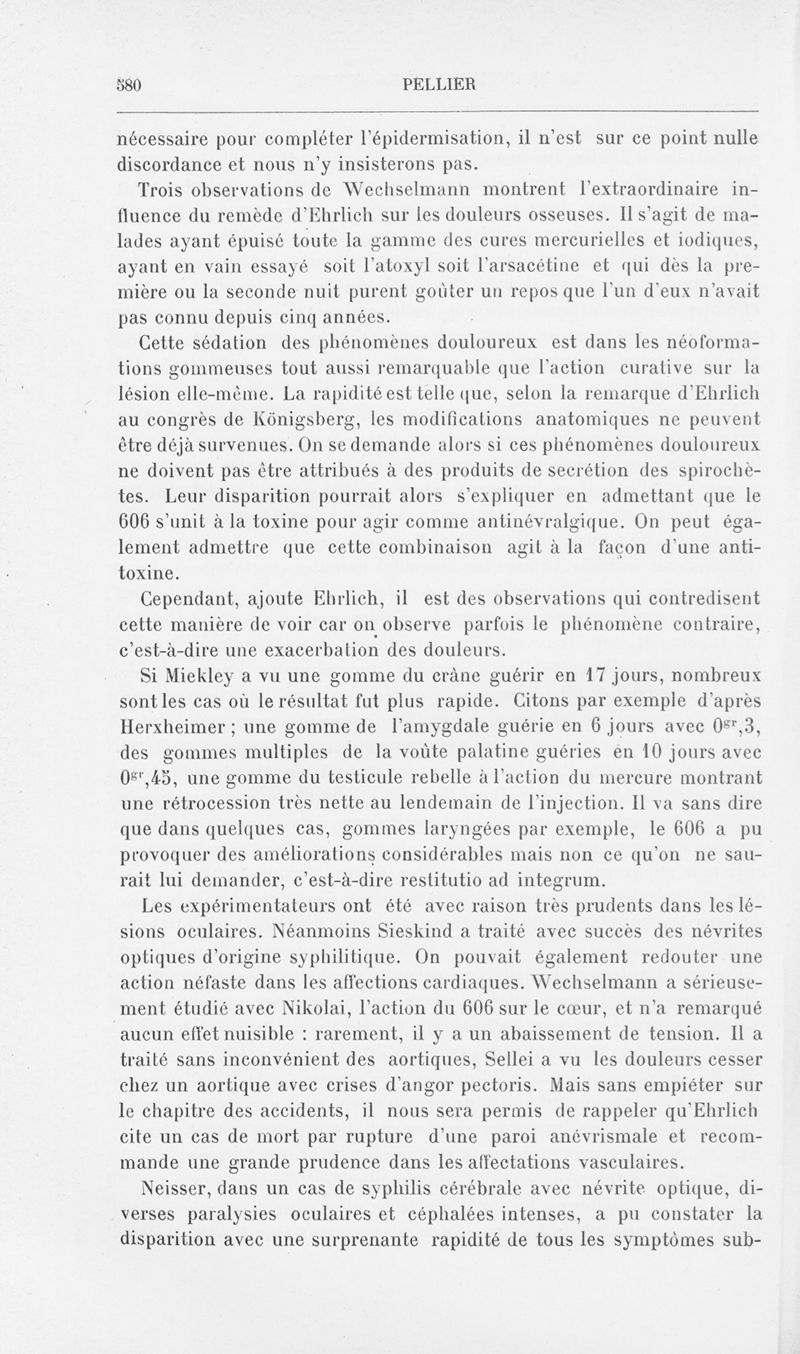 580 PELLIER

nécessaire pour compléter l'épidermisation, il n'est sur ce point nulle discordance et nous n'y insisterons pas.

Trois observations de Wechselmann montrent l'extraordinaire influence du remède d'Ehrlich sur les douleurs osseuses. Il s'agit de malades ayant épuisé toute la gamme des cures mercurielles et iodiques, ayant en vain essayé soit l'atoxyl soit l'arsacétine et qui dès la première ou la seconde nuit purent goûter un repos que l'un d'eux n'avait pas connu depuis cinq années.

Cette sédation des phénomènes douloureux est dans les néoformations gommeuses tout aussi remarquable que l'action curative sur la lésion elle-même. La rapidité est telle que, selon la remarque d'Ehrlich au congrès de Königsberg, les modifications anatomiques ne peuvent être déjà survenues. On se demande alors si ces phénomènes douloureux ne doivent pas être attribués à des produits de secrétion des spirochètes. Leur disparition pourrait alors s'expliquer en admettant que le 606 s'unit à la toxine pour agir comme antinévralgique. On peut également admettre que cette combinaison agit à la façon d'une antitoxine.

Cependant, ajoute Ehrlich, il est des observations qui contredisent cette manière de voir car on observe parfois le phénomène contraire, c'est-à-dire une exacerbation des douleurs.

Si Miekley a vu une gomme du crâne guérir en 17 jours, nombreux sont les cas où le résultat fut plus rapide. Citons par exemple d'après Herxheimer ; une gomme de l'amygdale guérie en 6 jours avec $0^{gr},3$, des gommes multiples de la voûte palatine guéries en 10 jours avec $0^{gr},45$, une gomme du testicule rebelle à l'action du mercure montrant une rétrocession très nette au lendemain de l'injection. Il va sans dire que dans quelques cas, gommes laryngées par exemple, le 606 a pu provoquer des améliorations considérables mais non ce qu'on ne saurait lui demander, c'est-à-dire restitutio ad integrum.

Les expérimentateurs ont été avec raison très prudents dans les lésions oculaires. Néanmoins Sieskind a traité avec succès des névrites optiques d'origine syphilitique. On pouvait également redouter une action néfaste dans les affections cardiaques. Wechselmann a sérieusement étudié avec Nikolai, l'action du 606 sur le cœur, et n'a remarqué aucun effet nuisible : rarement, il y a un abaissement de tension. Il a traité sans inconvénient des aortiques, Sellei a vu les douleurs cesser chez un aortique avec crises d'angor pectoris. Mais sans empiéter sur le chapitre des accidents, il nous sera permis de rappeler qu'Ehrlich cite un cas de mort par rupture d'une paroi anévrismale et recommande une grande prudence dans les affectations vasculaires.

Neisser, dans un cas de syphilis cérébrale avec névrite optique, diverses paralysies oculaires et céphalées intenses, a pu constater la disparition avec une surprenante rapidité de tous les symptômes sub-